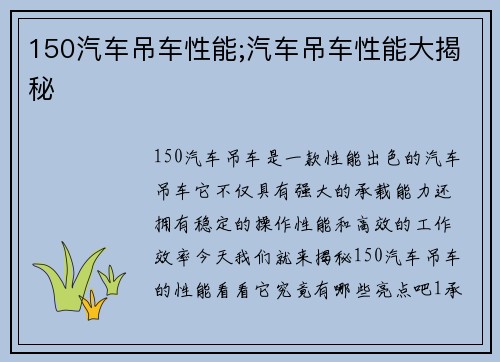 150汽车吊车性能;汽车吊车性能大揭秘

150汽车吊车是一款性能出色的汽车吊车它不仅具有强大的承载能力还拥有稳定的操作性能和高效的工作效率今天我们就来揭秘150汽车吊车的性能看看它究竟有哪些亮点吧1承